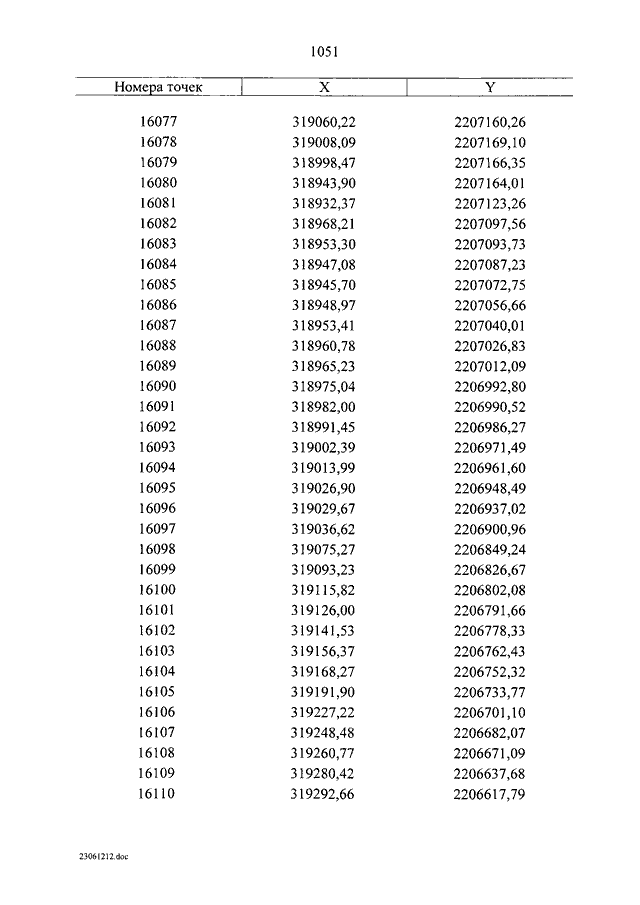 1051

| Номера точек | X | Y |
|---|---|---|
| 16077 | 319060,22 | 2207160,26 |
| 16078 | 319008,09 | 2207169,10 |
| 16079 | 318998,47 | 2207166,35 |
| 16080 | 318943,90 | 2207164,01 |
| 16081 | 318932,37 | 2207123,26 |
| 16082 | 318968,21 | 2207097,56 |
| 16083 | 318953,30 | 2207093,73 |
| 16084 | 318947,08 | 2207087,23 |
| 16085 | 318945,70 | 2207072,75 |
| 16086 | 318948,97 | 2207056,66 |
| 16087 | 318953,41 | 2207040,01 |
| 16088 | 318960,78 | 2207026,83 |
| 16089 | 318965,23 | 2207012,09 |
| 16090 | 318975,04 | 2206992,80 |
| 16091 | 318982,00 | 2206990,52 |
| 16092 | 318991,45 | 2206986,27 |
| 16093 | 319002,39 | 2206971,49 |
| 16094 | 319013,99 | 2206961,60 |
| 16095 | 319026,90 | 2206948,49 |
| 16096 | 319029,67 | 2206937,02 |
| 16097 | 319036,62 | 2206900,96 |
| 16098 | 319075,27 | 2206849,24 |
| 16099 | 319093,23 | 2206826,67 |
| 16100 | 319115,82 | 2206802,08 |
| 16101 | 319126,00 | 2206791,66 |
| 16102 | 319141,53 | 2206778,33 |
| 16103 | 319156,37 | 2206762,43 |
| 16104 | 319168,27 | 2206752,32 |
| 16105 | 319191,90 | 2206733,77 |
| 16106 | 319227,22 | 2206701,10 |
| 16107 | 319248,48 | 2206682,07 |
| 16108 | 319260,77 | 2206671,09 |
| 16109 | 319280,42 | 2206637,68 |
| 16110 | 319292,66 | 2206617,79 |

23061212.doc